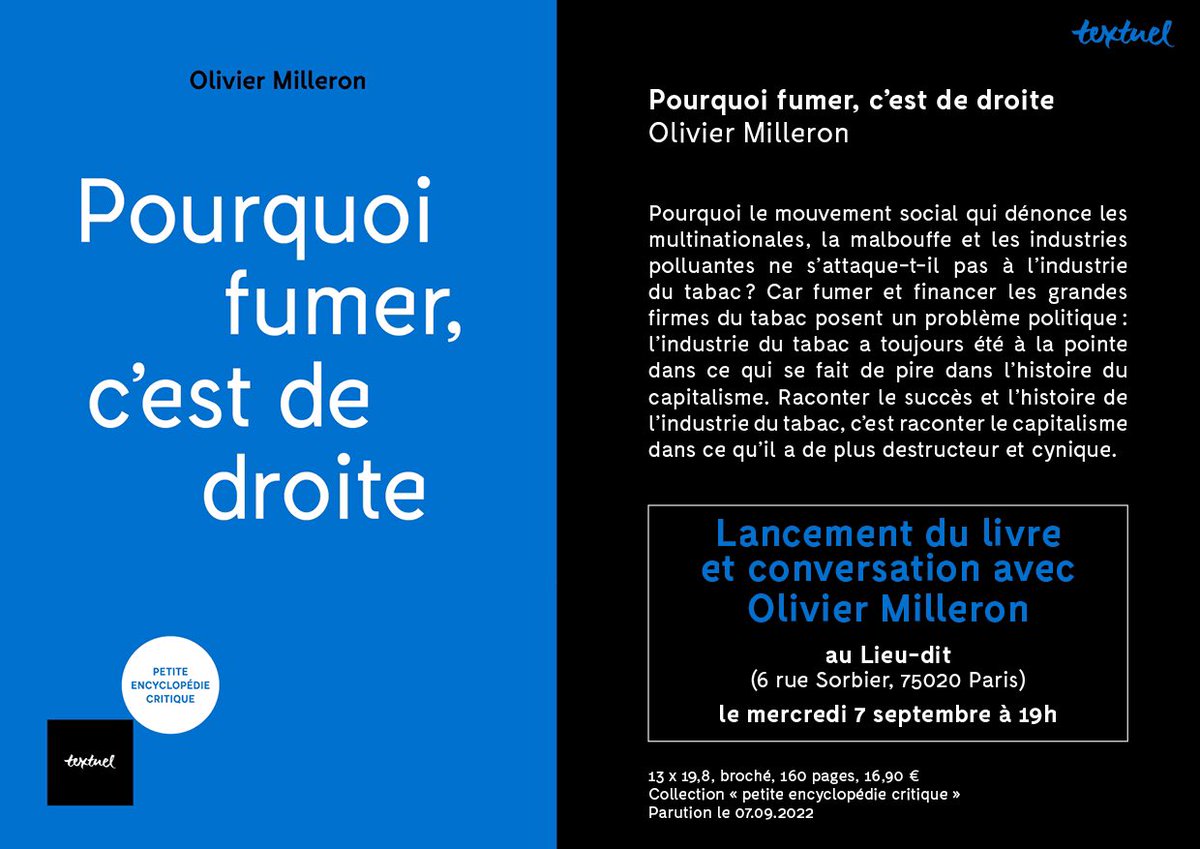 Olivier Milleron

Pourquoi fumer, c'est de droite

PETITE ENCYCLOPÉDIE CRITIQUE

textuel

textuel

Pourquoi fumer, c'est de droite
Olivier Milleron

Pourquoi le mouvement social qui dénonce les multinationales, la malbouffe et les industries polluantes ne s'attaque-t-il pas à l'industrie du tabac ? Car fumer et financer les grandes firmes du tabac posent un problème politique : l'industrie du tabac a toujours été à la pointe dans ce qui se fait de pire dans l'histoire du capitalisme. Raconter le succès et l'histoire de l'industrie du tabac, c'est raconter le capitalisme dans ce qu'il a de plus destructeur et cynique.

Lancement du livre et conversation avec Olivier Milleron

au Lieu-dit
(6 rue Sorbier, 75020 Paris)
le mercredi 7 septembre à 19h

13 x 19,8, broché, 160 pages, 16,90 €
Collection « petite encyclopédie critique »
Parution le 07.09.2022